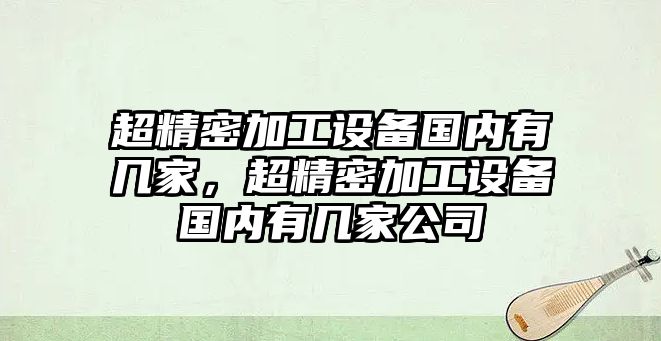 超精密加工设备国内有几家，超精密加工设备国内有几家公司